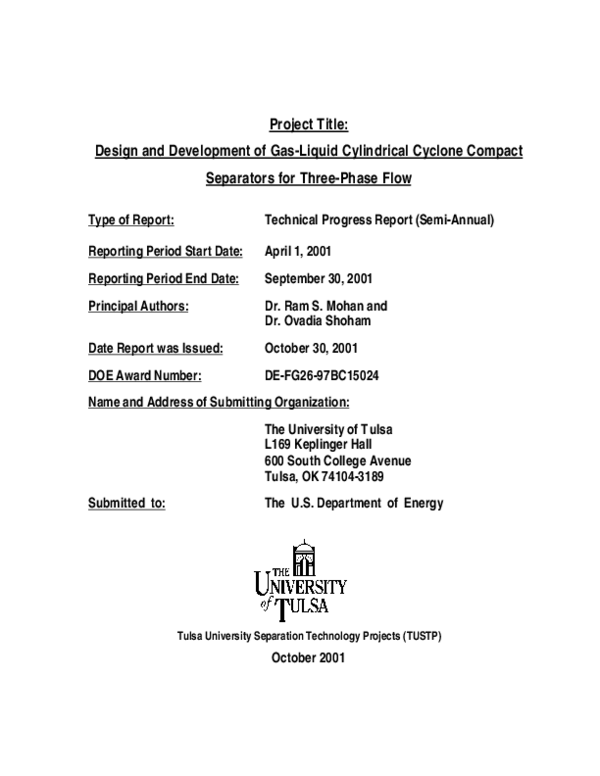 Project Title:

Design and Development of Gas-Liquid Cylindrical Cyclone Compact Separators for Three-Phase Flow

Type of Report: Technical Progress Report (Semi-Annual)

Reporting Period Start Date: April 1, 2001

Reporting Period End Date: September 30, 2001

Principal Authors: Dr. Ram S. Mohan and
Dr. Ovadia Shoham

Date Report was Issued: October 30, 2001

DOE Award Number: DE-FG26-97BC15024

Name and Address of Submitting Organization:

The University of Tulsa
L169 Keplinger Hall
600 South College Avenue
Tulsa, OK 74104-3189

Submitted to: The U.S. Department of Energy

THE
UNIVERSITY
of TULSA

Tulsa University Separation Technology Projects (TUSTP)

October 2001